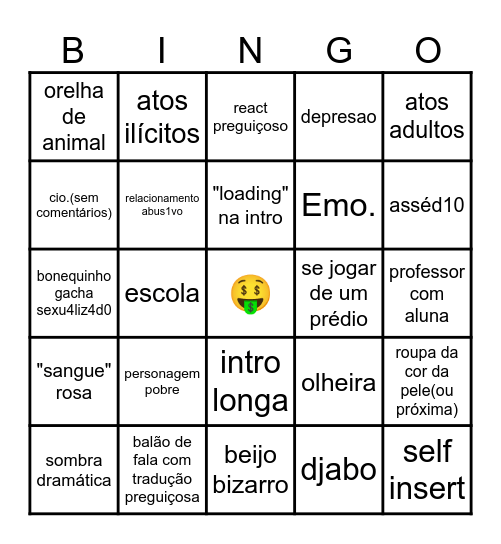 | B | I | N | G | O |
|---|---|---|---|---|
| orelha de animal | atos ilícitos | react preguiçoso | depresao | atos adultos |
| cio.(sem comentários) | relacionamento abus1vo | "loading" na intro | Emo. | asséd10 |
| bonequinho gacha sexu4liz4d0 | escola | 🤑 | se jogar de um prédio | professor com aluna |
| "sangue" rosa | personagem pobre | intro longa | olheira | roupa da cor da pele(ou próxima) |
| sombra dramática | balão de fala com tradução preguiçosa | beijo bizarro | djabo | self insert |